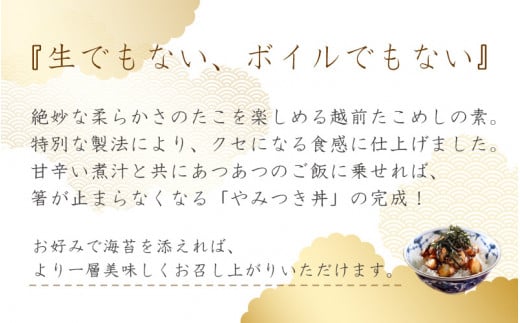 『生でもない、ボイルでもない』

絶妙な柔らかさのたこを楽しめる越前たこめしの素。
特別な製法により、クセになる食感に仕上げました。
甘辛い煮汁と共にあつあつのご飯に乗せれば、
箸が止まらなくなる「やみつき丼」の完成！

お好みで海苔を添えれば、
より一層美味しくお召し上がりいただけます。